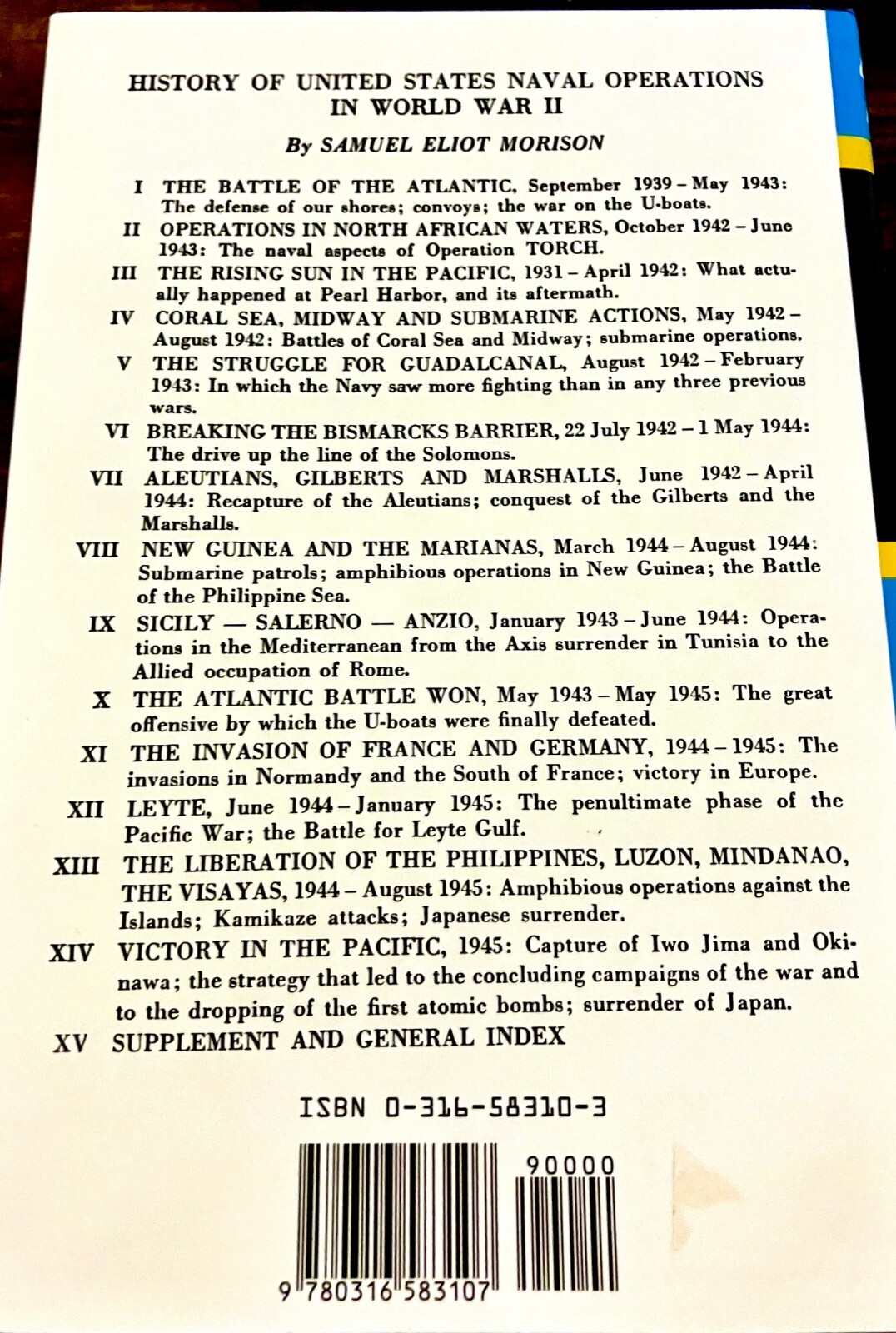 HISTORY OF UNITED STATES NAVAL OPERATIONS IN WORLD WAR II

By SAMUEL ELIOT MORISON

I THE BATTLE OF THE ATLANTIC, September 1939 – May 1943: The defense of our shores; convoys; the war on the U-boats.

II OPERATIONS IN NORTH AFRICAN WATERS, October 1942 – June 1943: The naval aspects of Operation TORCH.

III THE RISING SUN IN THE PACIFIC, 1931 – April 1942: What actually happened at Pearl Harbor, and its aftermath.

IV CORAL SEA, MIDWAY AND SUBMARINE ACTIONS, May 1942 – August 1942: Battles of Coral Sea and Midway; submarine operations.

V THE STRUGGLE FOR GUADALCANAL, August 1942 – February 1943: In which the Navy saw more fighting than in any three previous wars.

VI BREAKING THE BISMARCKS BARRIER, 22 July 1942 – 1 May 1944: The drive up the line of the Solomons.

VII ALEUTIANS, GILBERTS AND MARSHALLS, June 1942 – April 1944: Recapture of the Aleutians; conquest of the Gilberts and the Marshalls.

VIII NEW GUINEA AND THE MARIANAS, March 1944 – August 1944: Submarine patrols; amphibious operations in New Guinea; the Battle of the Philippine Sea.

IX SICILY — SALERNO — ANZIO, January 1943 – June 1944: Operations in the Mediterranean from the Axis surrender in Tunisia to the Allied occupation of Rome.

X THE ATLANTIC BATTLE WON, May 1943 – May 1945: The great offensive by which the U-boats were finally defeated.

XI THE INVASION OF FRANCE AND GERMANY, 1944 – 1945: The invasions in Normandy and the South of France; victory in Europe.

XII LEYTE, June 1944 – January 1945: The penultimate phase of the Pacific War; the Battle for Leyte Gulf.

XIII THE LIBERATION OF THE PHILIPPINES, LUZON, MINDANAO, THE VISAYAS, 1944 – August 1945: Amphibious operations against the Islands; Kamikaze attacks; Japanese surrender.

XIV VICTORY IN THE PACIFIC, 1945: Capture of Iwo Jima and Okinawa; the strategy that led to the concluding campaigns of the war and to the dropping of the first atomic bombs; surrender of Japan.

XV SUPPLEMENT AND GENERAL INDEX

ISBN 0-316-58310-3

90000

9 780316 583107